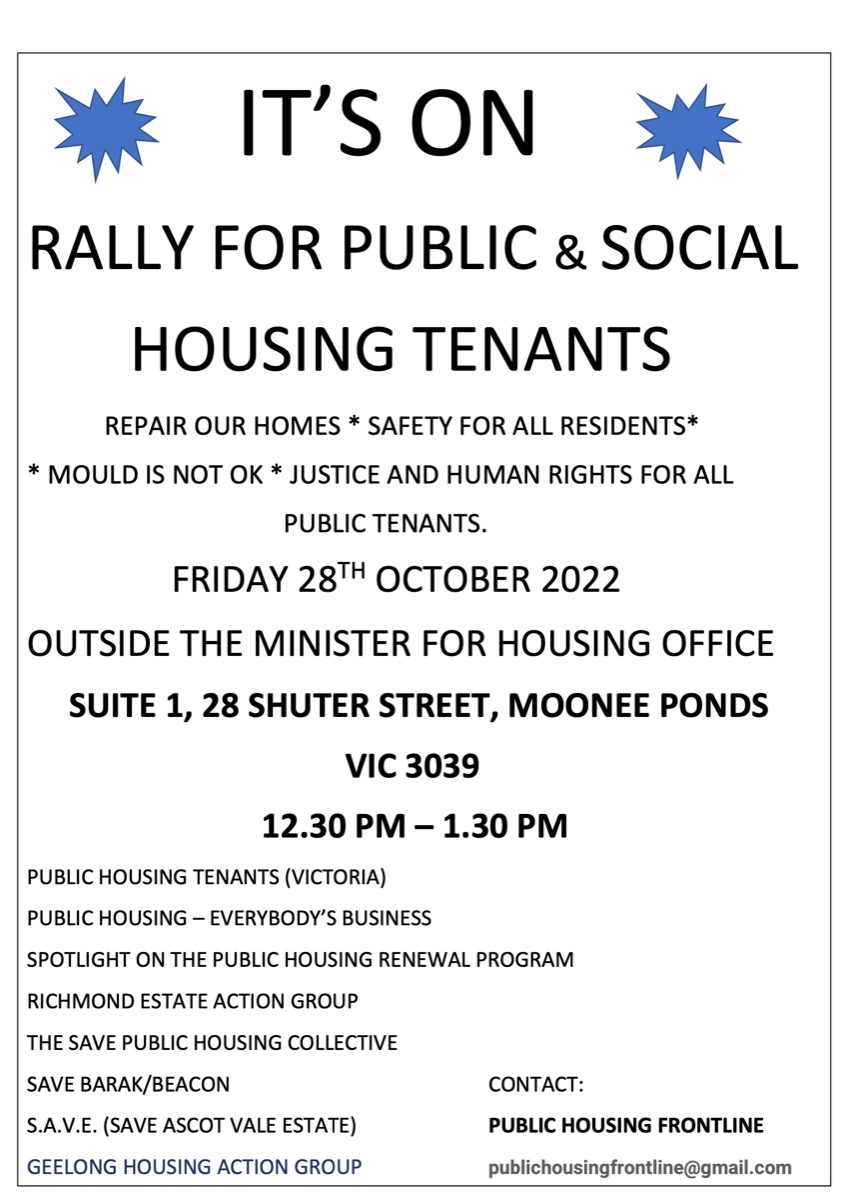 IT'S ON

RALLY FOR PUBLIC & SOCIAL HOUSING TENANTS

REPAIR OUR HOMES * SAFETY FOR ALL RESIDENTS* * MOULD IS NOT OK * JUSTICE AND HUMAN RIGHTS FOR ALL PUBLIC TENANTS.

FRIDAY 28$^{TH}$ OCTOBER 2022

OUTSIDE THE MINISTER FOR HOUSING OFFICE

SUITE 1, 28 SHUTER STREET, MOONEE PONDS VIC 3039

12.30 PM – 1.30 PM

PUBLIC HOUSING TENANTS (VICTORIA)
PUBLIC HOUSING – EVERYBODY'S BUSINESS
SPOTLIGHT ON THE PUBLIC HOUSING RENEWAL PROGRAM
RICHMOND ESTATE ACTION GROUP
THE SAVE PUBLIC HOUSING COLLECTIVE
SAVE BARAK/BEACON
S.A.V.E. (SAVE ASCOT VALE ESTATE)
GEELONG HOUSING ACTION GROUP

CONTACT:
PUBLIC HOUSING FRONTLINE
publichousingfrontline@gmail.com